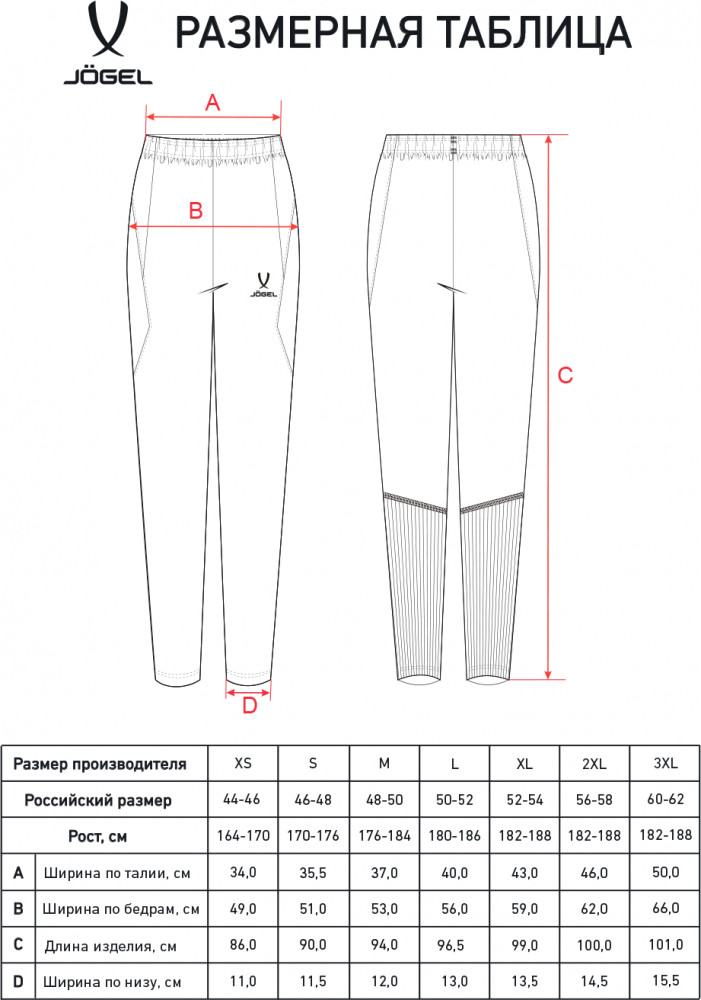 JÖGEL

РАЗМЕРНАЯ ТАБЛИЦА

A

B

JÖGEL

C

D

| Размер производителя | | XS | S | M | L | XL | 2XL | 3XL |
|---|---|---|---|---|---|---|---|---|
| Российский размер | | 44-46 | 46-48 | 48-50 | 50-52 | 52-54 | 56-58 | 60-62 |
| Рост, см | | 164-170 | 170-176 | 176-184 | 180-186 | 182-188 | 182-188 | 182-188 |
| A | Ширина по талии, см | 34,0 | 35,5 | 37,0 | 40,0 | 43,0 | 46,0 | 50,0 |
| B | Ширина по бедрам, см | 49,0 | 51,0 | 53,0 | 56,0 | 59,0 | 62,0 | 66,0 |
| C | Длина изделия, см | 86,0 | 90,0 | 94,0 | 96,5 | 99,0 | 100,0 | 101,0 |
| D | Ширина по низу, см | 11,0 | 11,5 | 12,0 | 13,0 | 13,5 | 14,5 | 15,5 |